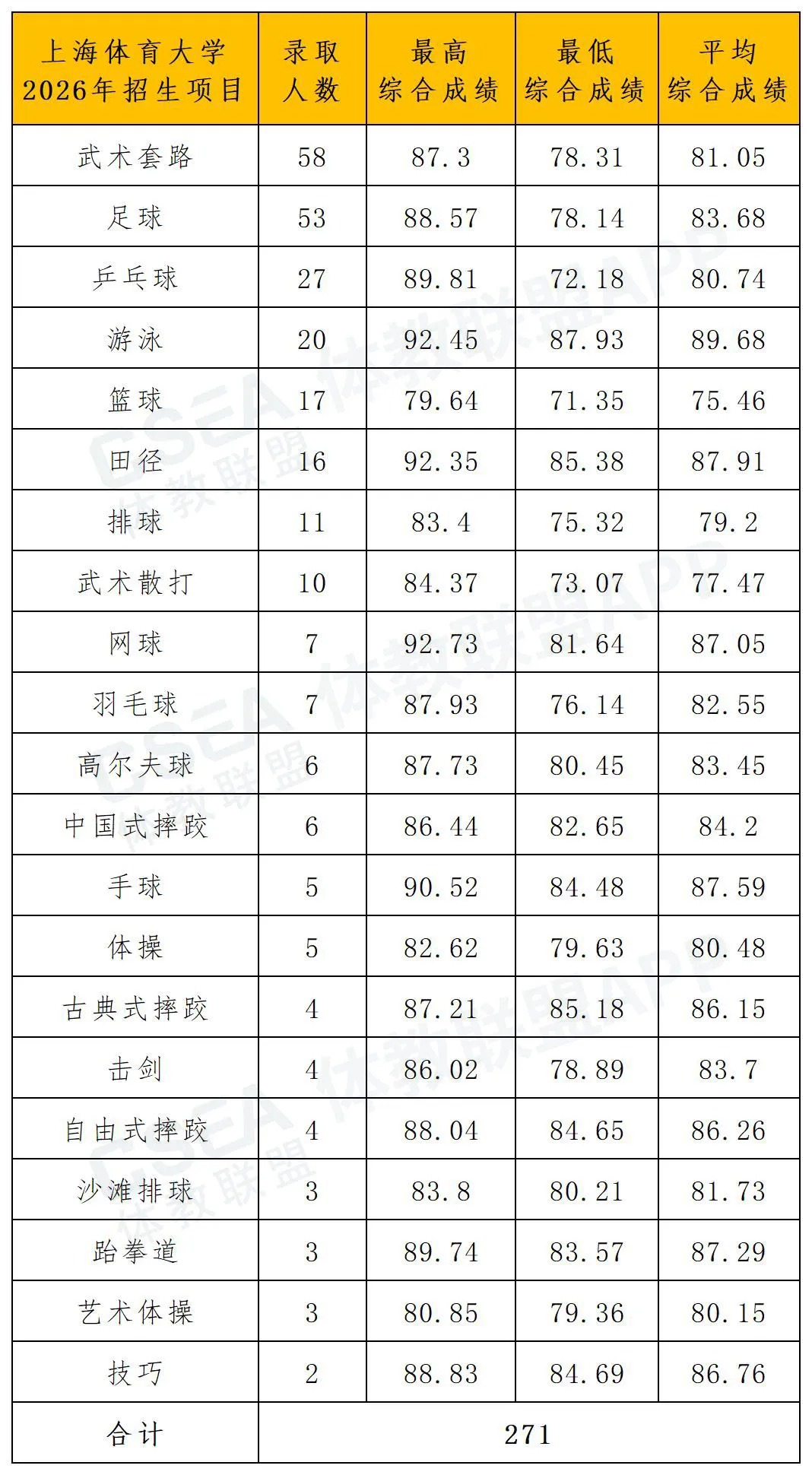 | 上海体育大学 2026年招生项目 | 录取人数 | 最高综合成绩 | 最低综合成绩 | 平均综合成绩 |
|---|---|---|---|---|
| 武术套路 | 58 | 87.3 | 78.31 | 81.05 |
| 足球 | 53 | 88.57 | 78.14 | 83.68 |
| 乒乓球 | 27 | 89.81 | 72.18 | 80.74 |
| 游泳 | 20 | 92.45 | 87.93 | 89.68 |
| 篮球 | 17 | 79.64 | 71.35 | 75.46 |
| 田径 | 16 | 92.35 | 85.38 | 87.91 |
| 排球 | 11 | 83.4 | 75.32 | 79.2 |
| 武术散打 | 10 | 84.37 | 73.07 | 77.47 |
| 网球 | 7 | 92.73 | 81.64 | 87.05 |
| 羽毛球 | 7 | 87.93 | 76.14 | 82.55 |
| 高尔夫球 | 6 | 87.73 | 80.45 | 83.45 |
| 中国式摔跤 | 6 | 86.44 | 82.65 | 84.2 |
| 手球 | 5 | 90.52 | 84.48 | 87.59 |
| 体操 | 5 | 82.62 | 79.63 | 80.48 |
| 古典式摔跤 | 4 | 87.21 | 85.18 | 86.15 |
| 击剑 | 4 | 86.02 | 78.89 | 83.7 |
| 自由式摔跤 | 4 | 88.04 | 84.65 | 86.26 |
| 沙滩排球 | 3 | 83.8 | 80.21 | 81.73 |
| 跆拳道 | 3 | 89.74 | 83.57 | 87.29 |
| 艺术体操 | 3 | 80.85 | 79.36 | 80.15 |
| 技巧 | 2 | 88.83 | 84.69 | 86.76 |
| 合计 | 271 | | | |

CSEA 体教联盟APP